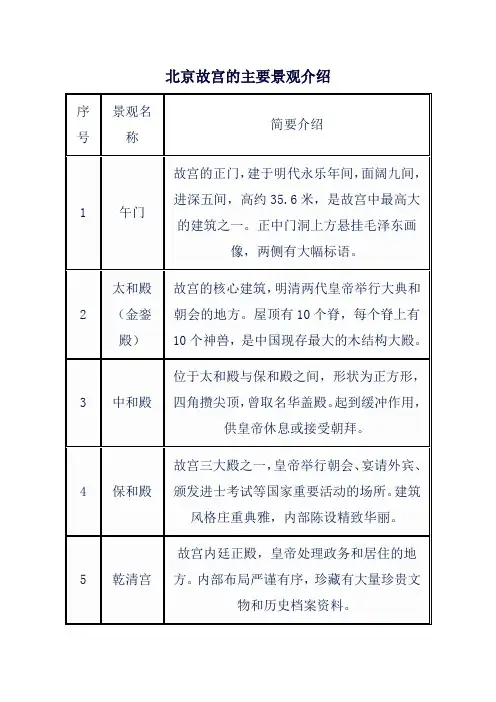 北京故宫的主要景观介绍

| 序号 | 景观名称 | 简要介绍 |
|---|---|---|
| 1 | 午门 | 故宫的正门，建于明代永乐年间，面阔九间，进深五间，高约 35.6 米，是故宫中最高大的建筑之一。正中门洞上方悬挂毛泽东画像，两侧有大幅标语。 |
| 2 | 太和殿（金銮殿） | 故宫的核心建筑，明清两代皇帝举行大典和朝会的地方。屋顶有 10 个脊，每个脊上有 10 个神兽，是中国现存最大的木结构大殿。 |
| 3 | 中和殿 | 位于太和殿与保和殿之间，形状为正方形，四角攒尖顶，曾取名华盖殿。起到缓冲作用，供皇帝休息或接受朝拜。 |
| 4 | 保和殿 | 故宫三大殿之一，皇帝举行朝会、宴请外宾、颁发进士考试等国家重要活动的场所。建筑风格庄重典雅，内部陈设精致华丽。 |
| 5 | 乾清宫 | 故宫内廷正殿，皇帝处理政务和居住的地方。内部布局严谨有序，珍藏有大量珍贵文物和历史档案资料。 |